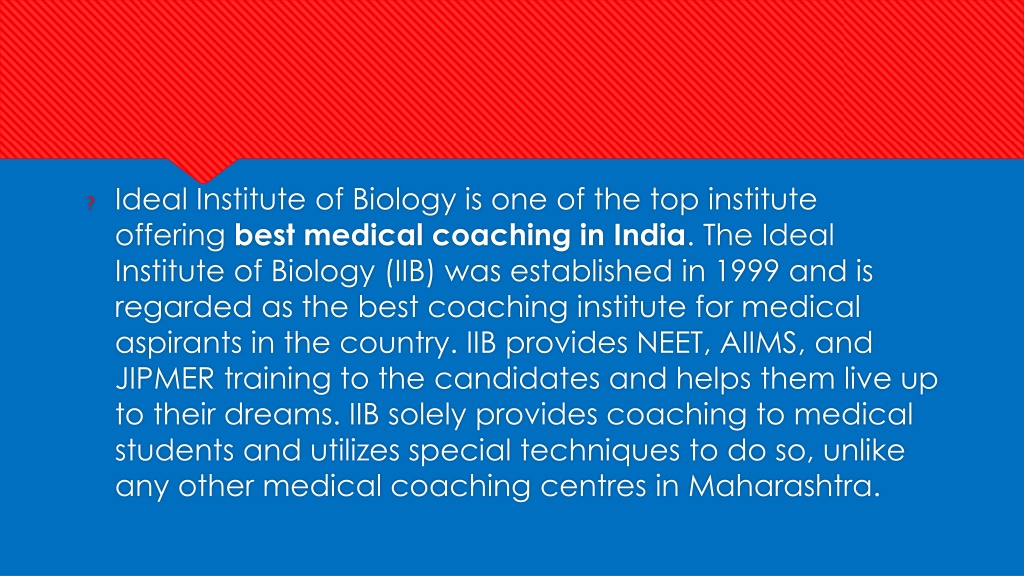 ? Ideal Institute of Biology is one of the top institute offering best medical coaching in India. The Ideal Institute of Biology (IIB) was established in 1999 and is regarded as the best coaching institute for medical aspirants in the country. IIB provides NEET, AIIMS, and JIPMER training to the candidates and helps them live up to their dreams. IIB solely provides coaching to medical students and utilizes special techniques to do so, unlike any other medical coaching centres in Maharashtra.